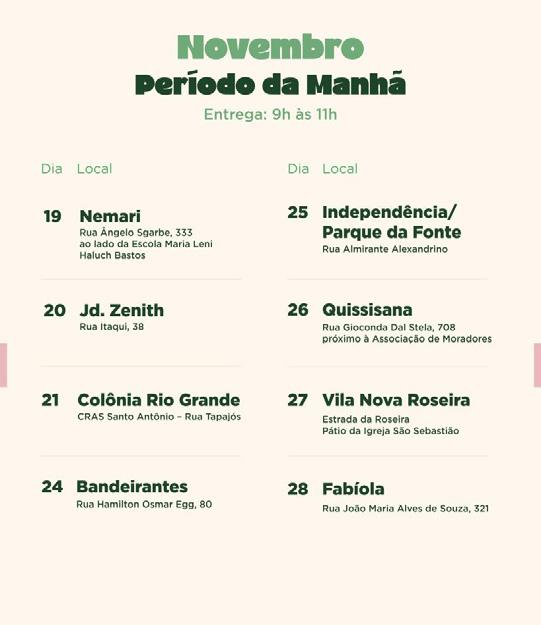 Novembro
Período da Manhã
Entrega: 9h às 11h

Dia Local

19 Nemari
Rua Ângelo Sgarbe, 333 ao lado da Escola Maria Leni Haluch Bastos

20 Jd. Zenith
Rua Itaqui, 38

21 Colônia Rio Grande
CRAS Santo Antônio – Rua Tapajós

24 Bandeirantes
Rua Hamilton Osmar Egg, 80

Dia Local

25 Independência/ Parque da Fonte
Rua Almirante Alexandrino

26 Quissisana
Rua Gioconda Dal Stela, 708 próximo à Associação de Moradores

27 Vila Nova Roseira
Estrada da Roseira
Pátio da Igreja São Sebastião

28 Fabíola
Rua João Maria Alves de Souza, 321